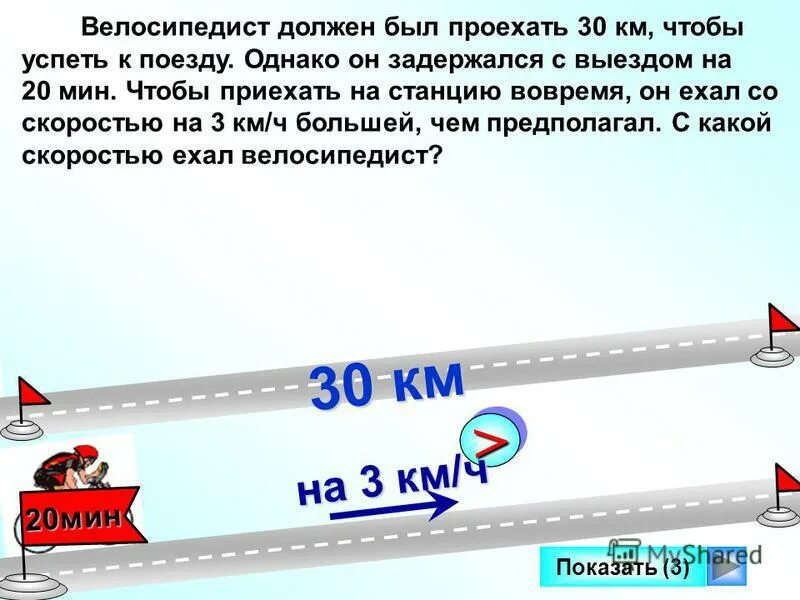 Велосипедист должен был проехать 30 км, чтобы успеть к поезду. Однако он задержался с выездом на 20 мин. Чтобы приехать на станцию вовремя, он ехал со скоростью на 3 км/ч большей, чем предполагал. С какой скоростью ехал велосипедист?

30 км

>

на 3 км/ч

20мин

MyShared

Показать (3)